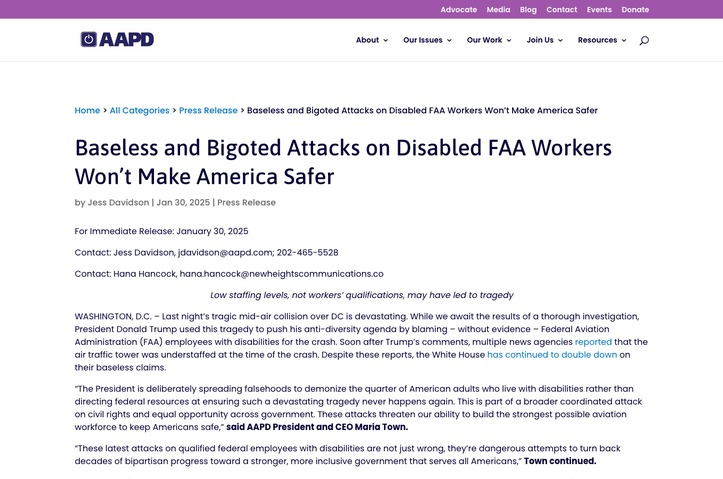 Advocate Media Blog Contact Events Donate

AAPD

About Our Issues Our Work Join Us Resources

Home > All Categories > Press Release > Baseless and Bigoted Attacks on Disabled FAA Workers Won't Make America Safer

Baseless and Bigoted Attacks on Disabled FAA Workers Won't Make America Safer

by Jess Davidson | Jan 30, 2025 | Press Release

For Immediate Release: January 30, 2025

Contact: Jess Davidson, jdavidson@aapd.com; 202-465-5528

Contact: Hana Hancock, hana.hancock@newheightscommunications.co

Low staffing levels, not workers' qualifications, may have led to tragedy

WASHINGTON, D.C. – Last night's tragic mid-air collision over DC is devastating. While we await the results of a thorough investigation, President Donald Trump used this tragedy to push his anti-diversity agenda by blaming – without evidence – Federal Aviation Administration (FAA) employees with disabilities for the crash. Soon after Trump's comments, multiple news agencies reported that the air traffic tower was understaffed at the time of the crash. Despite these reports, the White House has continued to double down on their baseless claims.

"The President is deliberately spreading falsehoods to demonize the quarter of American adults who live with disabilities rather than directing federal resources at ensuring such a devastating tragedy never happens again. This is part of a broader coordinated attack on civil rights and equal opportunity across government. These attacks threaten our ability to build the strongest possible aviation workforce to keep Americans safe," said AAPD President and CEO Maria Town.

"These latest attacks on qualified federal employees with disabilities are not just wrong, they're dangerous attempts to turn back decades of bipartisan progress toward a stronger, more inclusive government that serves all Americans," Town continued.